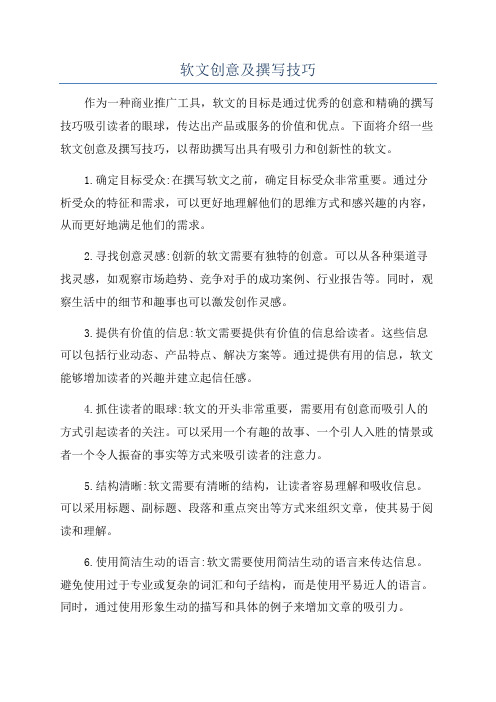 软文创意及撰写技巧

作为一种商业推广工具，软文的目标是通过优秀的创意和精确的撰写技巧吸引读者的眼球，传达出产品或服务的价值和优点。下面将介绍一些软文创意及撰写技巧，以帮助撰写出具有吸引力和创新性的软文。

1.确定目标受众:在撰写软文之前，确定目标受众非常重要。通过分析受众的特征和需求，可以更好地理解他们的思维方式和感兴趣的内容，从而更好地满足他们的需求。

2.寻找创意灵感:创新的软文需要有独特的创意。可以从各种渠道寻找灵感，如观察市场趋势、竞争对手的成功案例、行业报告等。同时，观察生活中的细节和趣事也可以激发创作灵感。

3.提供有价值的信息:软文需要提供有价值的信息给读者。这些信息可以包括行业动态、产品特点、解决方案等。通过提供有用的信息，软文能够增加读者的兴趣并建立起信任感。

4.抓住读者的眼球:软文的开头非常重要，需要用有创意而吸引人的方式引起读者的关注。可以采用一个有趣的故事、一个引人入胜的情景或者一个令人振奋的事实等方式来吸引读者的注意力。

5.结构清晰:软文需要有清晰的结构，让读者容易理解和吸收信息。可以采用标题、副标题、段落和重点突出等方式来组织文章，使其易于阅读和理解。

6.使用简洁生动的语言:软文需要使用简洁生动的语言来传达信息。避免使用过于专业或复杂的词汇和句子结构，而是使用平易近人的语言。同时，通过使用形象生动的描写和具体的例子来增加文章的吸引力。